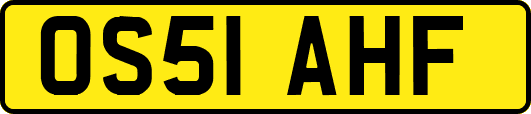 OS51 AHF